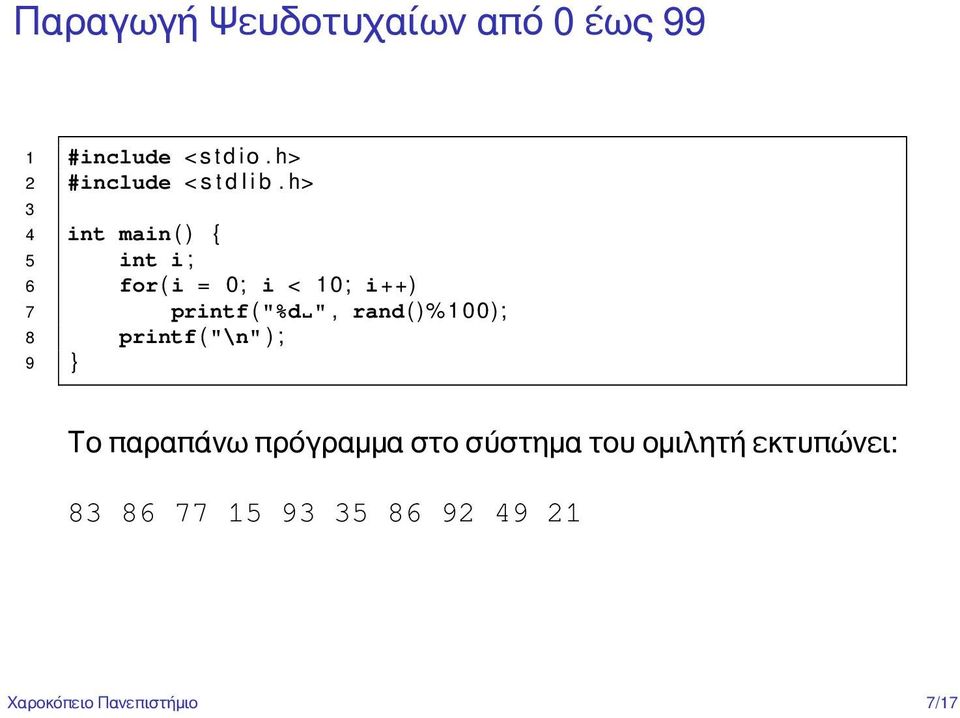 Παραγωγή Ψευδοτυχαίων από 0 έως 99

1 #include <stdio.h>
2 #include <stdlib.h>
3
4 int main() {
5     int i;
6     for(i = 0; i < 10; i++)
7         printf("%d␣", rand()%100);
8     printf("\n");
9 }

Το παραπάνω πρόγραμμα στο σύστημα του ομιλητή εκτυπώνει:

83 86 77 15 93 35 86 92 49 21

Χαροκόπειο Πανεπιστήμιο 7/17